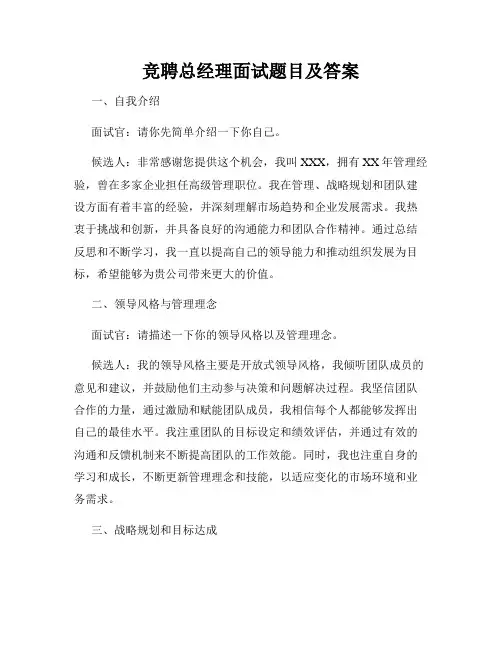 竞聘总经理面试题目及答案

一、自我介绍

面试官：请你先简单介绍一下你自己。

候选人：非常感谢您提供这个机会，我叫 XXX，拥有 XX 年管理经验，曾在多家企业担任高级管理职位。我在管理、战略规划和团队建设方面有着丰富的经验，并深刻理解市场趋势和企业发展需求。我热衷于挑战和创新，并具备良好的沟通能力和团队合作精神。通过总结反思和不断学习，我一直以提高自己的领导能力和推动组织发展为目标，希望能够为贵公司带来更大的价值。

二、领导风格与管理理念

面试官：请描述一下你的领导风格以及管理理念。

候选人：我的领导风格主要是开放式领导风格，我倾听团队成员的意见和建议，并鼓励他们主动参与决策和问题解决过程。我坚信团队合作的力量，通过激励和赋能团队成员，我相信每个人都能够发挥出自己的最佳水平。我注重团队的目标设定和绩效评估，并通过有效的沟通和反馈机制来不断提高团队的工作效能。同时，我也注重自身的学习和成长，不断更新管理理念和技能，以适应变化的市场环境和业务需求。

三、战略规划和目标达成